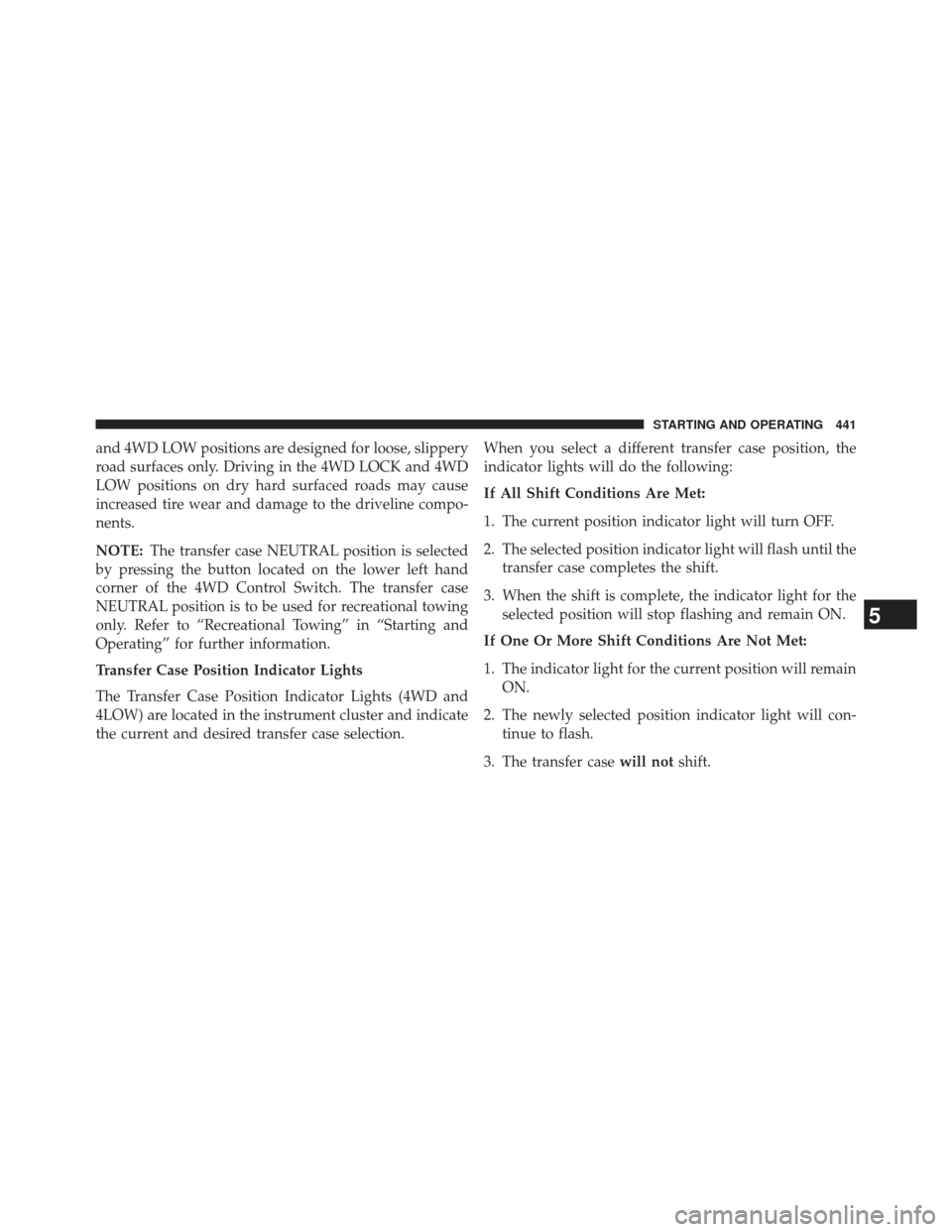 STARTING AND OPERATING 441

and 4WD LOW positions are designed for loose, slippery road surfaces only. Driving in the 4WD LOCK and 4WD LOW positions on dry hard surfaced roads may cause increased tire wear and damage to the driveline components.

NOTE: The transfer case NEUTRAL position is selected by pressing the button located on the lower left hand corner of the 4WD Control Switch. The transfer case NEUTRAL position is to be used for recreational towing only. Refer to “Recreational Towing” in “Starting and Operating” for further information.

Transfer Case Position Indicator Lights

The Transfer Case Position Indicator Lights (4WD and 4LOW) are located in the instrument cluster and indicate the current and desired transfer case selection.

When you select a different transfer case position, the indicator lights will do the following:

If All Shift Conditions Are Met:

1. The current position indicator light will turn OFF.

2. The selected position indicator light will flash until the transfer case completes the shift.

3. When the shift is complete, the indicator light for the selected position will stop flashing and remain ON.

If One Or More Shift Conditions Are Not Met:

1. The indicator light for the current position will remain ON.

2. The newly selected position indicator light will continue to flash.

3. The transfer case will not shift.

5

carmanualsonline.info